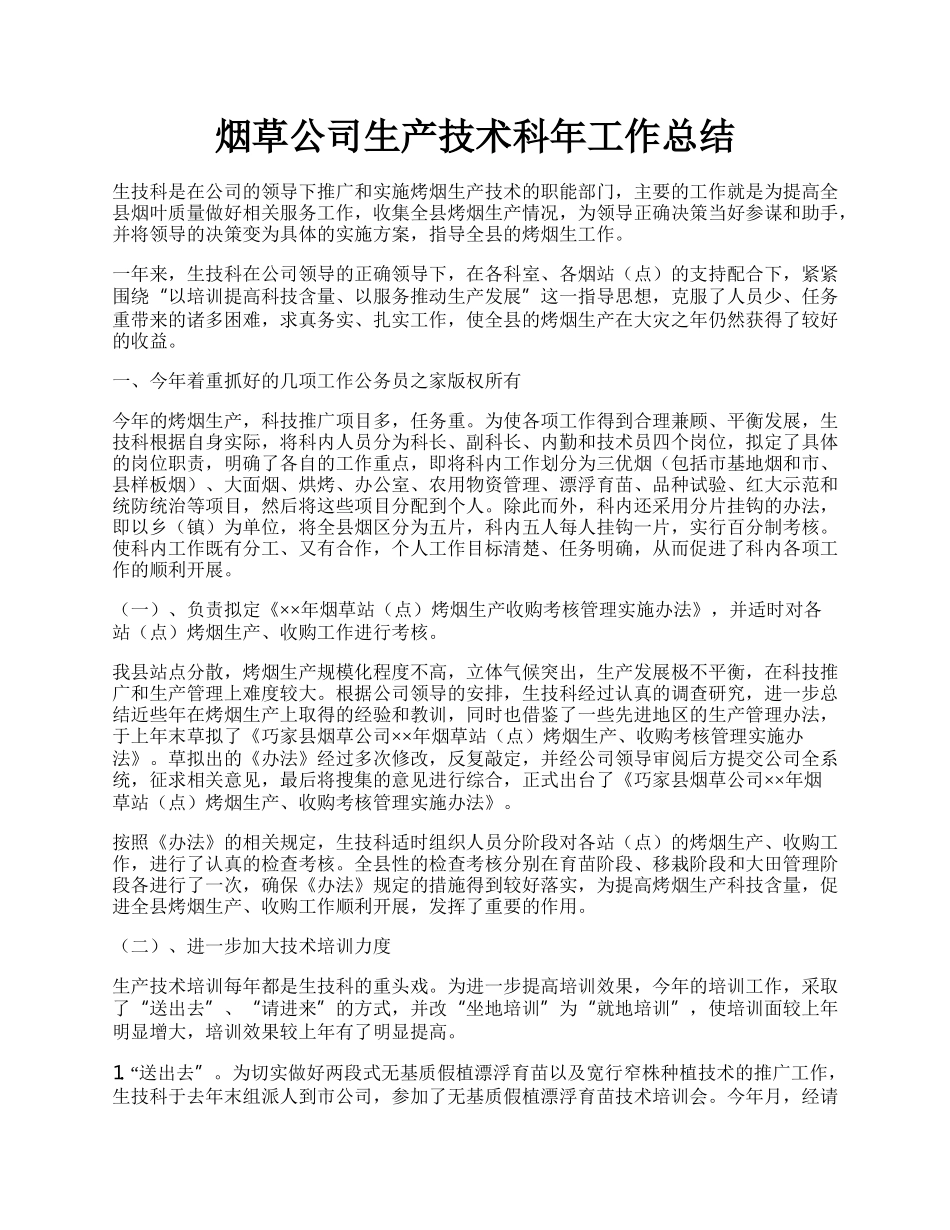 烟草公司生产技术科年工作总结

生技科是在公司的领导下推广和实施烤烟生产技术的职能部门，主要的工作就是为提高全县烟叶质量做好相关服务工作，收集全县烤烟生产情况，为领导正确决策当好参谋和助手，并将领导的决策变为具体的实施方案，指导全县的烤烟生工作。

一年来，生技科在公司领导的正确领导下，在各科室、各烟站（点）的支持配合下，紧紧围绕“以培训提高科技含量、以服务推动生产发展”这一指导思想，克服了人员少、任务重带来的诸多困难，求真务实、扎实工作，使全县的烤烟生产在大灾之年仍然获得了较好的收益。

一、今年着重抓好的几项工作公务员之家版权所有

今年的烤烟生产，科技推广项目多，任务重。为使各项工作得到合理兼顾、平衡发展，生技科根据自身实际，将科内人员分为科长、副科长、内勤和技术员四个岗位，拟定了具体的岗位职责，明确了各自的工作重点，即将科内工作划分为三优烟（包括市基地烟和市、县样板烟）、大面烟、烘烤、办公室、农用物资管理、漂浮育苗、品种试验、红大示范和统防统治等项目，然后将这些项目分配到个人。除此而外，科内还采用分片挂钩的办法，即以乡（镇）为单位，将全县烟区分为五片，科内五人每人挂钩一片，实行百分制考核。使科内工作既有分工、又有合作，个人工作目标清楚、任务明确，从而促进了科内各项工作的顺利开展。

（一）、负责拟定《××年烟草站（点）烤烟生产收购考核管理实施办法》，并适时对各站（点）烤烟生产、收购工作进行考核。

我县站点分散，烤烟生产规模化程度不高，立体气候突出，生产发展极不平衡，在科技推广和生产管理上难度较大。根据公司领导的安排，生技科经过认真的调查研究，进一步总结近些年在烤烟生产上取得的经验和教训，同时也借鉴了一些先进地区的生产管理办法，于上年末草拟了《巧家县烟草公司××年烟草站（点）烤烟生产、收购考核管理实施办法》。草拟出的《办法》经过多次修改，反复敲定，并经公司领导审阅后方提交公司全系统，征求相关意见，最后将搜集的意见进行综合，正式出台了《巧家县烟草公司××年烟草站（点）烤烟生产、收购考核管理实施办法》。

按照《办法》的相关规定，生技科适时组织人员分阶段对各站（点）的烤烟生产、收购工作，进行了认真的检查考核。全县性的检查考核分别在育苗阶段、移栽阶段和大田管理阶段各进行了一次，确保《办法》规定的措施得到较好落实，为提高烤烟生产科技含量，促进全县烤烟生产、收购工作顺利开展，发挥了重要的作用。

（二）、进一步加大技术培训力度

生产技术培训每年都是生技科的重头戏。为进一步提高培训效果，今年的培训工作，采取了“送出去”、“请进来”的方式，并改“坐地培训”为“就地培训”，使培训面较上年明显增大，培训效果较上年有了明显提高。

1“送出去”。为切实做好两段式无基质假植漂浮育苗以及宽行窄株种植技术的推广工作，生技科于去年末组派人到市公司，参加了无基质假植漂浮育苗技术培训会。今年月，经请